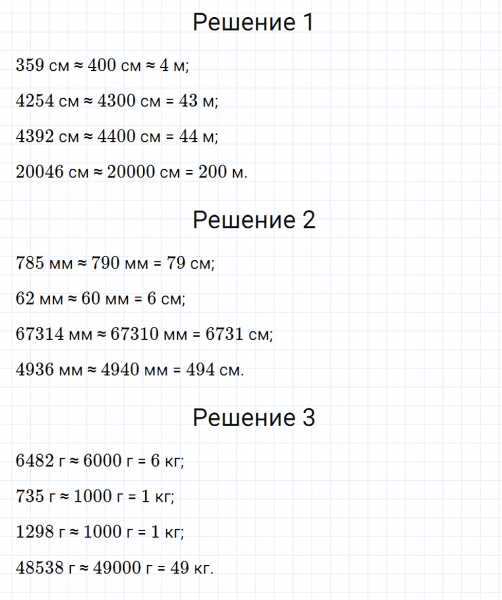 Решение 1

359 см ≈ 400 см ≈ 4 м;

4254 см ≈ 4300 см = 43 м;

4392 см ≈ 4400 см = 44 м;

20046 см ≈ 20000 см = 200 м.

Решение 2

785 мм ≈ 790 мм = 79 см;

62 мм ≈ 60 мм = 6 см;

67314 мм ≈ 67310 мм = 6731 см;

4936 мм ≈ 4940 мм = 494 см.

Решение 3

6482 г ≈ 6000 г = 6 кг;

735 г ≈ 1000 г = 1 кг;

1298 г ≈ 1000 г = 1 кг;

48538 г ≈ 49000 г = 49 кг.